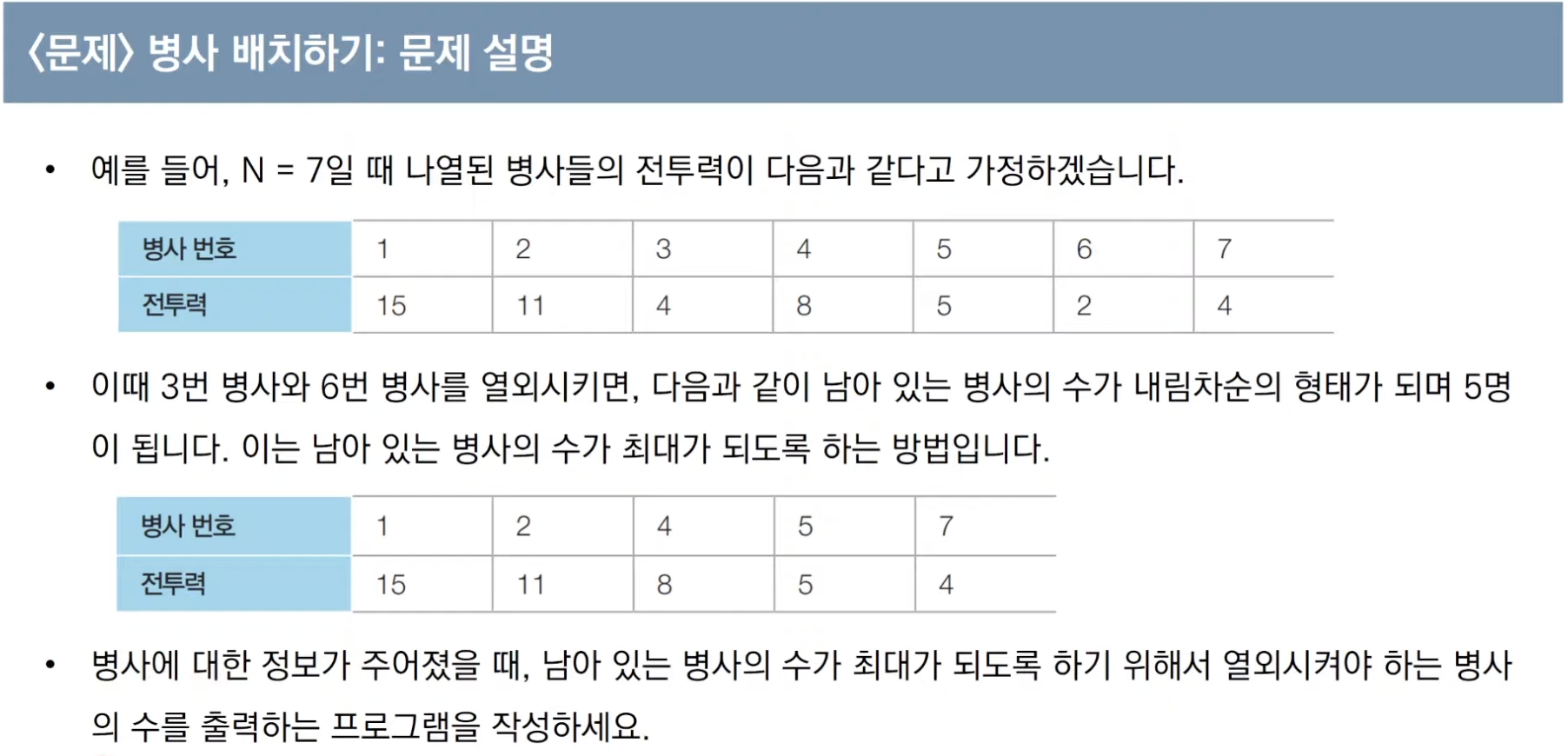 〈문제〉 병사 배치하기: 문제 설명

• 예를 들어, N = 7일 때 나열된 병사들의 전투력이 다음과 같다고 가정하겠습니다.

| 병사 번호 | 1 | 2 | 3 | 4 | 5 | 6 | 7 |
|---|---|---|---|---|---|---|---|
| 전투력 | 15 | 11 | 4 | 8 | 5 | 2 | 4 |

• 이때 3번 병사와 6번 병사를 열외시키면, 다음과 같이 남아 있는 병사의 수가 내림차순의 형태가 되며 5명이 됩니다. 이는 남아 있는 병사의 수가 최대가 되도록 하는 방법입니다.

| 병사 번호 | 1 | 2 | 4 | 5 | 7 |
|---|---|---|---|---|---|
| 전투력 | 15 | 11 | 8 | 5 | 4 |

• 병사에 대한 정보가 주어졌을 때, 남아 있는 병사의 수가 최대가 되도록 하기 위해서 열외시켜야 하는 병사의 수를 출력하는 프로그램을 작성하세요.